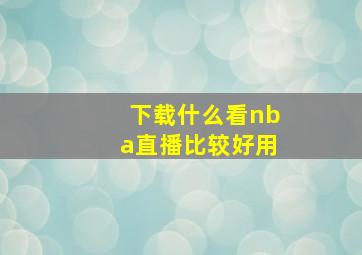 下载什么看nba直播比较好用